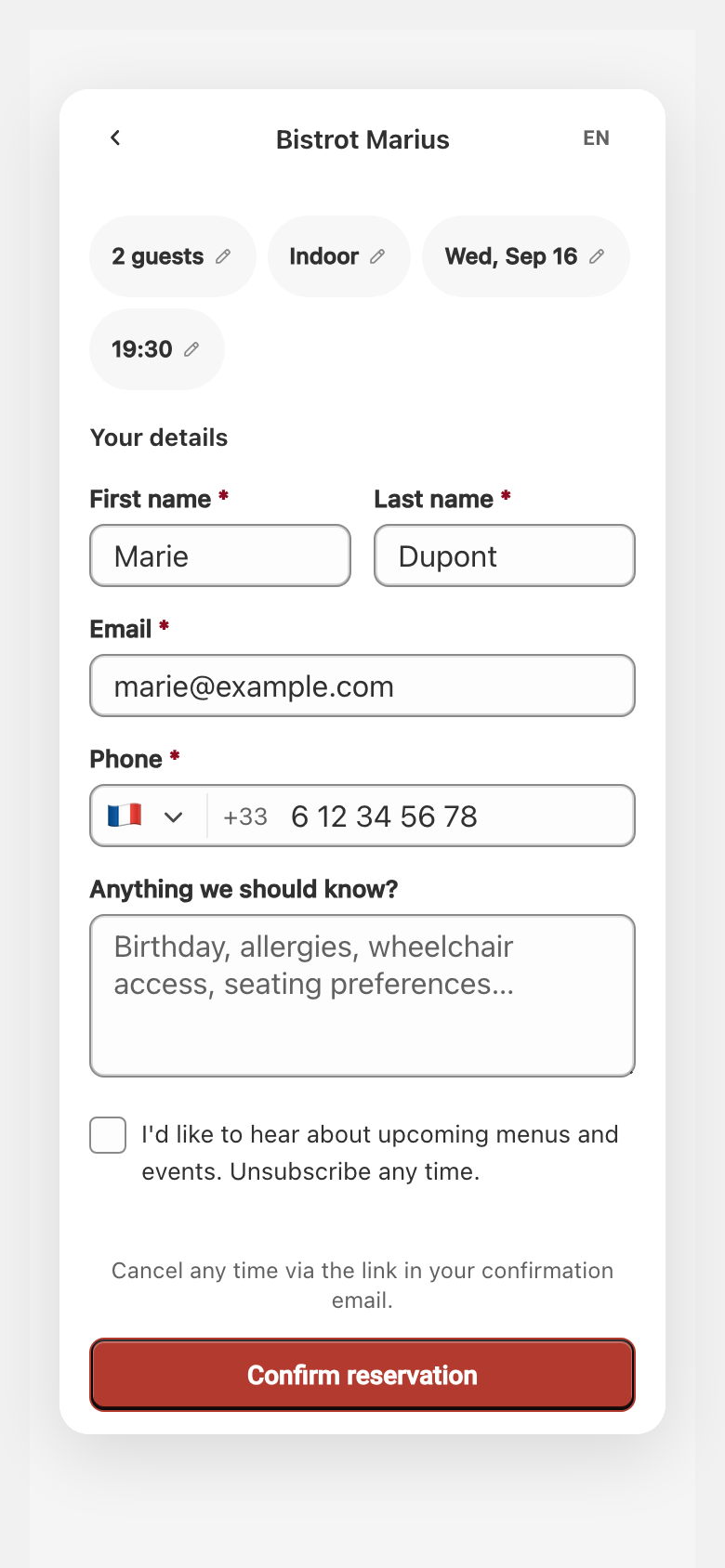 Bistrot Marius

EN

2 guests

Indoor

Wed, Sep 16

19:30

Your details

First name *

Marie

Last name *

Dupont

Email *

marie@example.com

Phone *

+33 6 12 34 56 78

Anything we should know?

Birthday, allergies, wheelchair access, seating preferences...

I'd like to hear about upcoming menus and events. Unsubscribe any time.

Cancel any time via the link in your confirmation email.

Confirm reservation